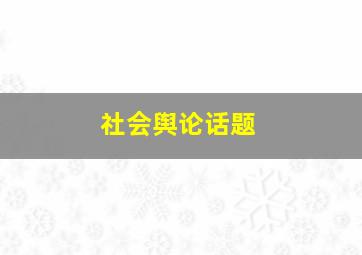 社会舆论话题